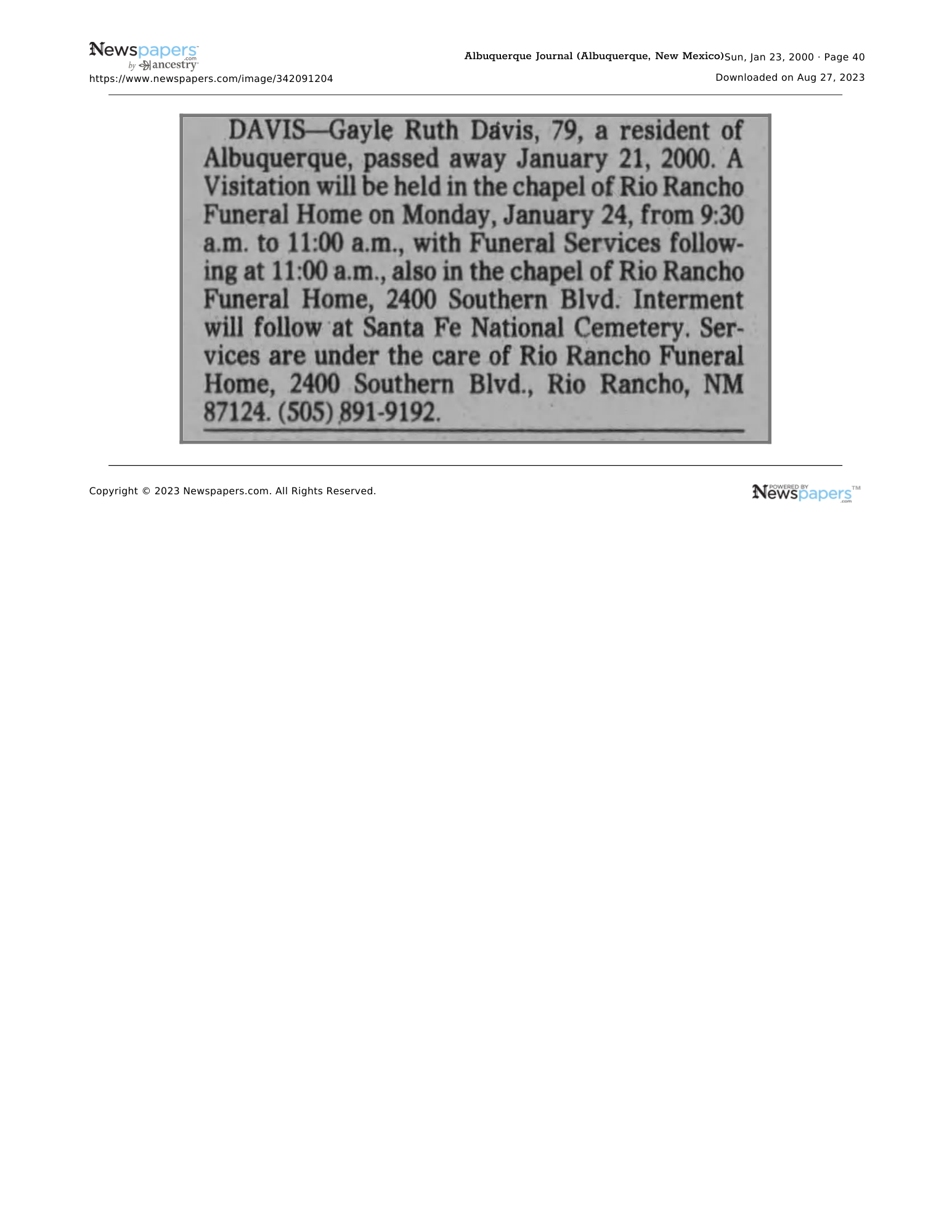 Newspapers.com by ancestry

https://www.newspapers.com/image/342091204

Albuquerque Journal (Albuquerque, New Mexico) Sun, Jan 23, 2000 · Page 40

Downloaded on Aug 27, 2023

DAVIS—Gayle Ruth Davis, 79, a resident of Albuquerque, passed away January 21, 2000. A Visitation will be held in the chapel of Rio Rancho Funeral Home on Monday, January 24, from 9:30 a.m. to 11:00 a.m., with Funeral Services following at 11:00 a.m., also in the chapel of Rio Rancho Funeral Home, 2400 Southern Blvd. Interment will follow at Santa Fe National Cemetery. Services are under the care of Rio Rancho Funeral Home, 2400 Southern Blvd., Rio Rancho, NM 87124. (505) 891-9192.

Copyright © 2023 Newspapers.com. All Rights Reserved.

POWERED BY Newspapers.com™